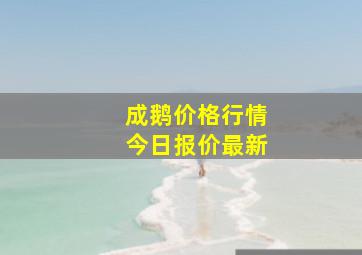 成鹅价格行情
今日报价最新